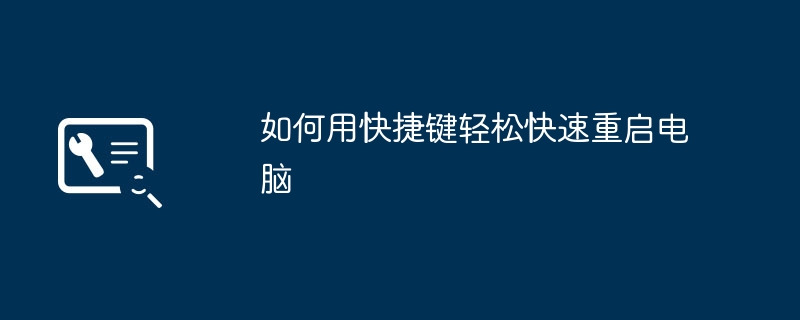 如何用快捷键轻松快速重启电脑